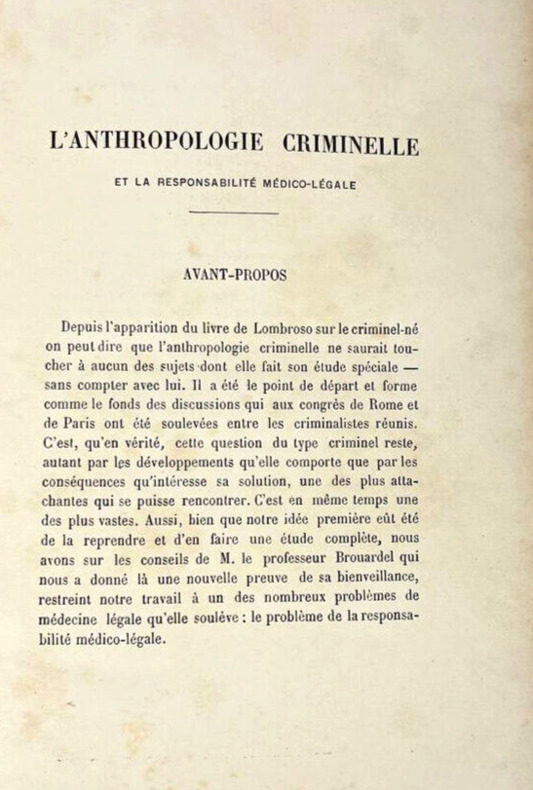 L'ANTHROPOLOGIE CRIMINELLE

ET LA RESPONSABILITÉ MÉDICO-LÉGALE

AVANT-PROPOS

Depuis l'apparition du livre de Lombroso sur le criminel-né on peut dire que l'anthropologie criminelle ne saurait toucher à aucun des sujets dont elle fait son étude spéciale — sans compter avec lui. Il a été le point de départ et forme comme le fonds des discussions qui aux congrès de Rome et de Paris ont été soulevées entre les criminalistes réunis. C'est, qu'en vérité, cette question du type criminel reste, autant par les développements qu'elle comporte que par les conséquences qu'intéresse sa solution, une des plus attachantes qui se puisse rencontrer. C'est en même temps une des plus vastes. Aussi, bien que notre idée première eût été de la reprendre et d'en faire une étude complète, nous avons sur les conseils de M. le professeur Brouardel qui nous a donné là une nouvelle preuve de sa bienveillance, restreint notre travail à un des nombreux problèmes de médecine légale qu'elle soulève : le problème de la responsabilité médico-légale.